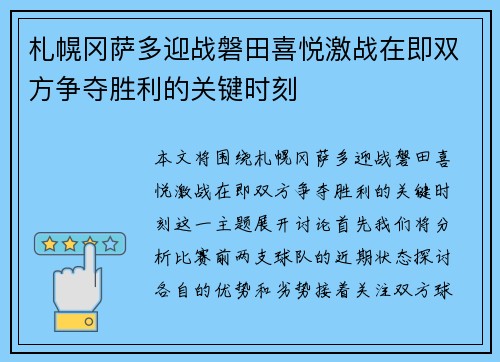 札幌冈萨多迎战磐田喜悦激战在即双方争夺胜利的关键时刻

本文将围绕札幌冈萨多迎战磐田喜悦激战在即双方争夺胜利的关键时刻这一主题展开讨论首先我们将分析比赛前两支球队的近期状态探讨各自的优势和劣势接着关注双方球